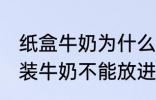 纸盒牛奶为什么
装牛奶不能放进